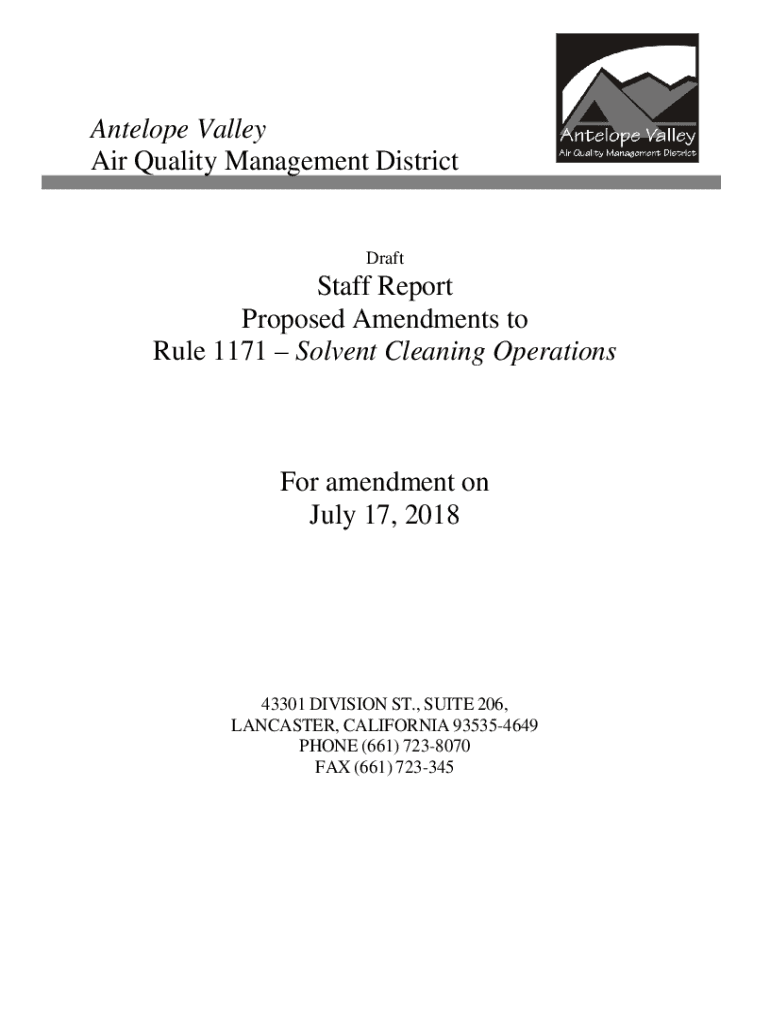 Antelope Valley
Air Quality Management District

Antelope Valley
Air Quality Management District

Draft

Staff Report
Proposed Amendments to
Rule 1171 – Solvent Cleaning Operations

For amendment on
July 17, 2018

43301 DIVISION ST., SUITE 206,
LANCASTER, CALIFORNIA 93535-4649
PHONE (661) 723-8070
FAX (661) 723-345